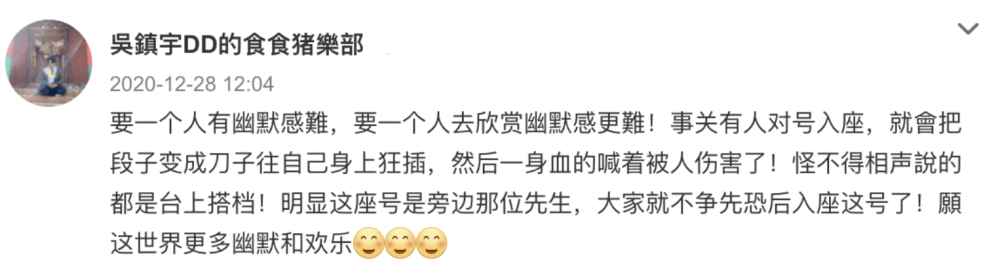 吳鎮宇DD的食食猪樂部
2020-12-28 12:04
要一个人有幽默感難，要一个人去欣赏幽默感更難！事关有人对号入座，就會把段子变成刀子往自己身上狂插，然后一身血的喊着被人伤害了！怪不得相声說的都是台上搭档！明显这座号是旁边那位先生，大家就不争先恐后入座这号了！願这世界更多幽默和欢乐😊😊😊